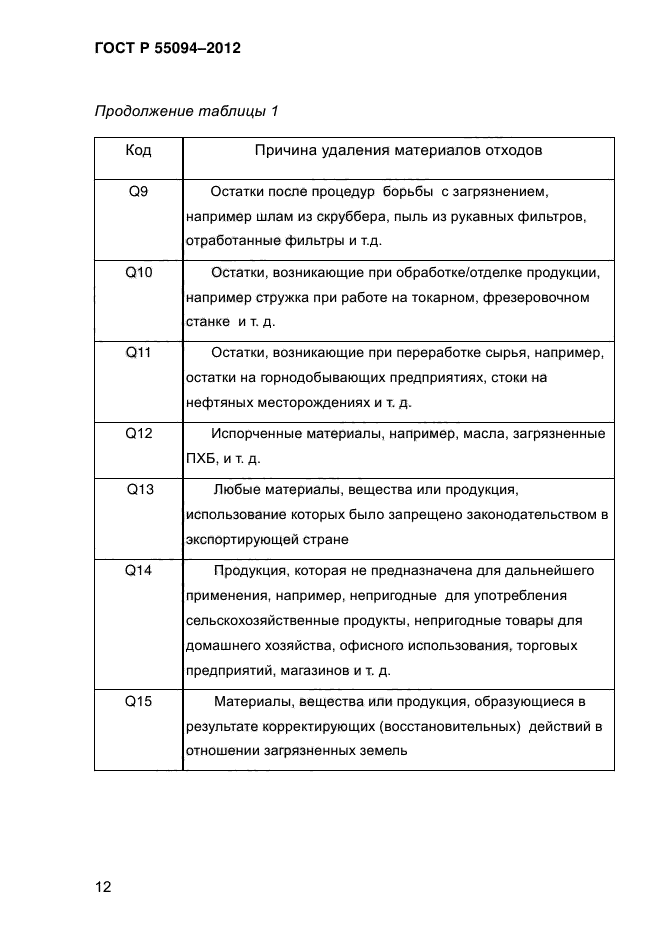 ГОСТ Р 55094–2012

Продолжение таблицы 1

| Код | Причина удаления материалов отходов |
|---|---|
| Q9 | Остатки после процедур борьбы с загрязнением, например шлам из скруббера, пыль из рукавных фильтров, отработанные фильтры и т.д. |
| Q10 | Остатки, возникающие при обработке/отделке продукции, например стружка при работе на токарном, фрезеровочном станке и т. д. |
| Q11 | Остатки, возникающие при переработке сырья, например, остатки на горнодобывающих предприятиях, стоки на нефтяных месторождениях и т. д. |
| Q12 | Испорченные материалы, например, масла, загрязненные ПХБ, и т. д. |
| Q13 | Любые материалы, вещества или продукция, использование которых было запрещено законодательством в экспортирующей стране |
| Q14 | Продукция, которая не предназначена для дальнейшего применения, например, непригодные для употребления сельскохозяйственные продукты, непригодные товары для домашнего хозяйства, офисного использования, торговых предприятий, магазинов и т. д. |
| Q15 | Материалы, вещества или продукция, образующиеся в результате корректирующих (восстановительных) действий в отношении загрязненных земель |

12